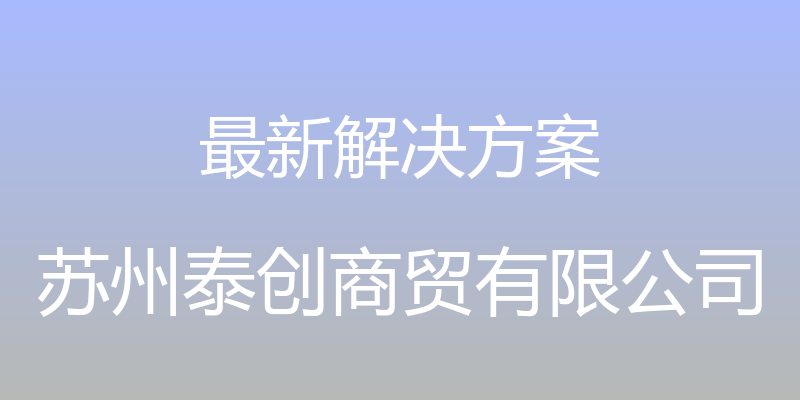 最新解决方案

苏州泰创商贸有限公司